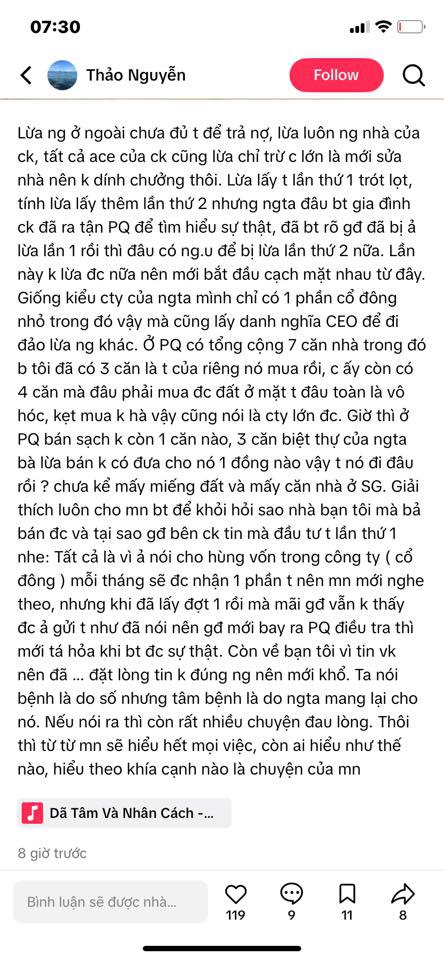 07:30

Thảo Nguyễn

Follow

Lừa ng ở ngoài chưa đủ t để trả nợ, lừa luôn ng nhà của ck, tất cả ace của ck cũng lừa chỉ trừ c lớn là mới sửa nhà nên k dính chưởng thôi. Lừa lấy t lần thứ 1 trót lọt, tính lừa lấy thêm lần thứ 2 nhưng ngta đâu bt gia đình ck đã ra tận PQ để tìm hiểu sự thật, đã bt rõ gđ đã bị ả lừa lần 1 rồi thì đâu có ng.u để bị lừa lần thứ 2 nữa. Lần này k lừa đc nữa nên mới bắt đầu cạch mặt nhau từ đây. Giống kiểu cty của ngta mình chỉ có 1 phần cổ đông nhỏ trong đó vậy mà cũng lấy danh nghĩa CEO để đi đảo lừa ng khác. Ở PQ có tổng cộng 7 căn nhà trong đó b tôi đã có 3 căn là t của riêng nó mua rồi, c ấy còn có 4 căn mà đâu phải mua đc đất ở mặt t đâu toàn là vô hóc, kẹt mua k hà vậy cũng nói là cty lớn đc. Giờ thì ở PQ bán sạch k còn 1 căn nào, 3 căn biệt thự của ngta bà lừa bán k có đưa cho nó 1 đồng nào vậy t nó đi đâu rồi ? chưa kể mấy miếng đất và mấy căn nhà ở SG. Giải thích luôn cho mn bt để khỏi hỏi sao nhà bạn tôi mà bả bán đc và tại sao gđ bên ck tin mà đầu tư t lần thứ 1 nhe: Tất cả là vì ả nói cho hùng vốn trong công ty ( cổ đông ) mỗi tháng sẽ đc nhận 1 phần t nên mn mới nghe theo, nhưng khi đã lấy đợt 1 rồi mà mãi gđ vẫn k thấy đc ả gửi t như đã nói nên gđ mới bay ra PQ điều tra thì mới tá hỏa khi bt đc sự thật. Còn về bạn tôi vì tin vk nên đã ... đặt lòng tin k đúng ng nên mới khổ. Ta nói bệnh là do số nhưng tâm bệnh là do ngta mang lại cho nó. Nếu nói ra thì còn rất nhiều chuyện đau lòng. Thôi thì từ từ mn sẽ hiểu hết mọi việc, còn ai hiểu như thế nào, hiểu theo khía cạnh nào là chuyện của mn

Dã Tâm Và Nhân Cách -...

8 giờ trước

Bình luận sẽ được nhà...

119 9 11 8